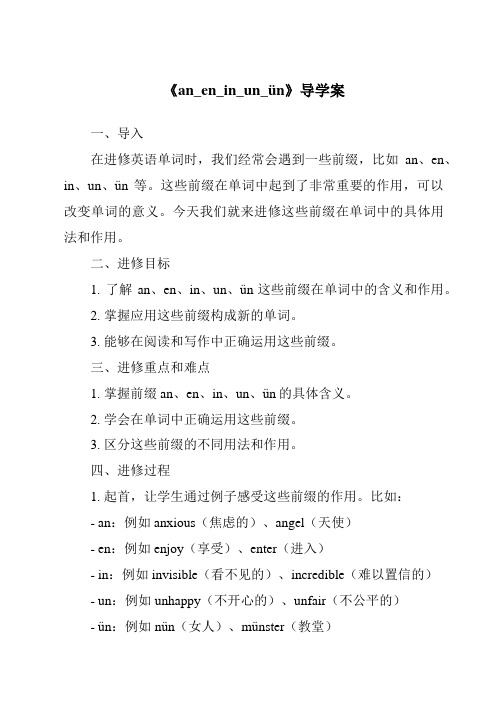 《an_en_in_un_ün》导学案

一、导入

在进修英语单词时，我们经常会遇到一些前缀，比如 an、en、in、un、ün 等。这些前缀在单词中起到了非常重要的作用，可以改变单词的意义。今天我们就来进修这些前缀在单词中的具体用法和作用。

二、进修目标

1. 了解 an、en、in、un、ün 这些前缀在单词中的含义和作用。

2. 掌握应用这些前缀构成新的单词。

3. 能够在阅读和写作中正确运用这些前缀。

三、进修重点和难点

1. 掌握前缀 an、en、in、un、ün 的具体含义。

2. 学会在单词中正确运用这些前缀。

3. 区分这些前缀的不同用法和作用。

四、进修过程

1. 起首，让学生通过例子感受这些前缀的作用。比如：

- an：例如 anxious（焦虑的）、angel（天使）

- en：例如 enjoy（享受）、enter（进入）

- in：例如 invisible（看不见的）、incredible（难以置信的）

- un：例如 unhappy（不开心的）、unfair（不公平的）

- ün：例如 nün（女人）、münster（教堂）